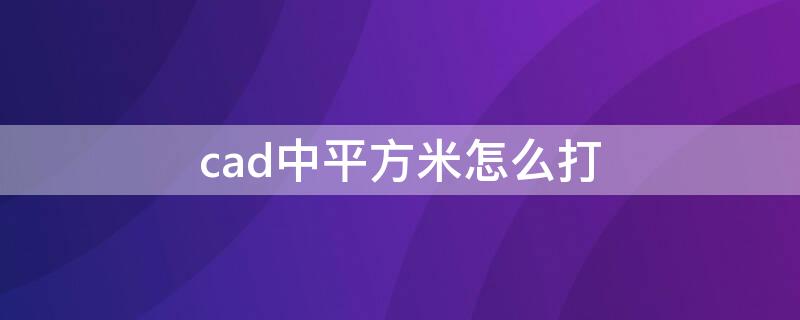 cad中平方米怎么打